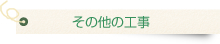 その他の工事